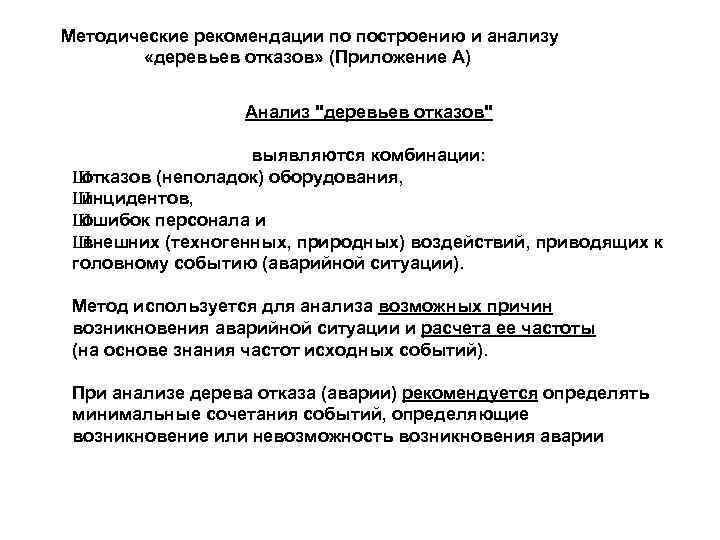 Методические рекомендации по построению и анализу «деревьев отказов» (Приложение А)

Анализ "деревьев отказов"

выявляются комбинации:
Шотказов (неполадок) оборудования,
Шинцидентов,
Шошибок персонала и
Швнешних (техногенных, природных) воздействий, приводящих к головному событию (аварийной ситуации).

Метод используется для анализа возможных причин возникновения аварийной ситуации и расчета ее частоты (на основе знания частот исходных событий).

При анализе дерева отказа (аварии) рекомендуется определять минимальные сочетания событий, определяющие возникновение или невозможность возникновения аварии